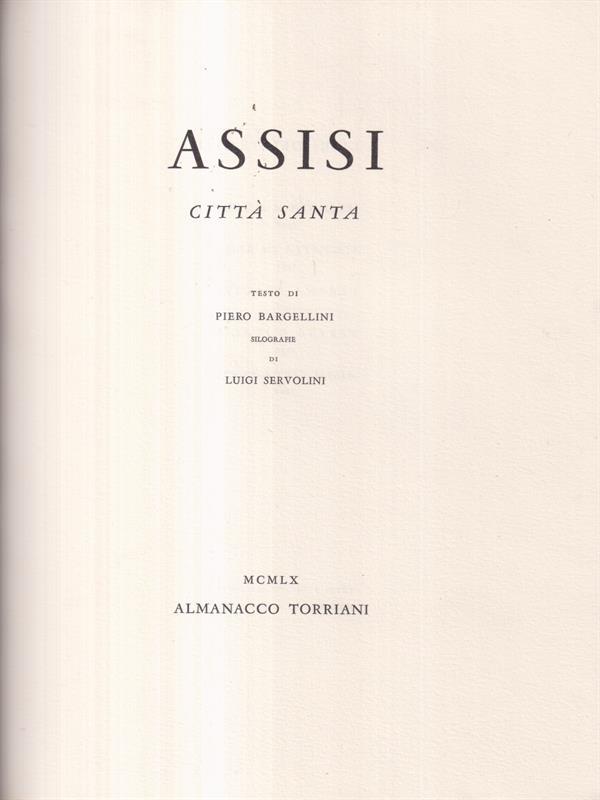 ASSISI

CITTÀ SANTA

TESTO DI
PIERO BARGELLINI
SILOGRAFIE
DI
LUIGI SERVOLINI

MCMLX
ALMANACCO TORRIANI